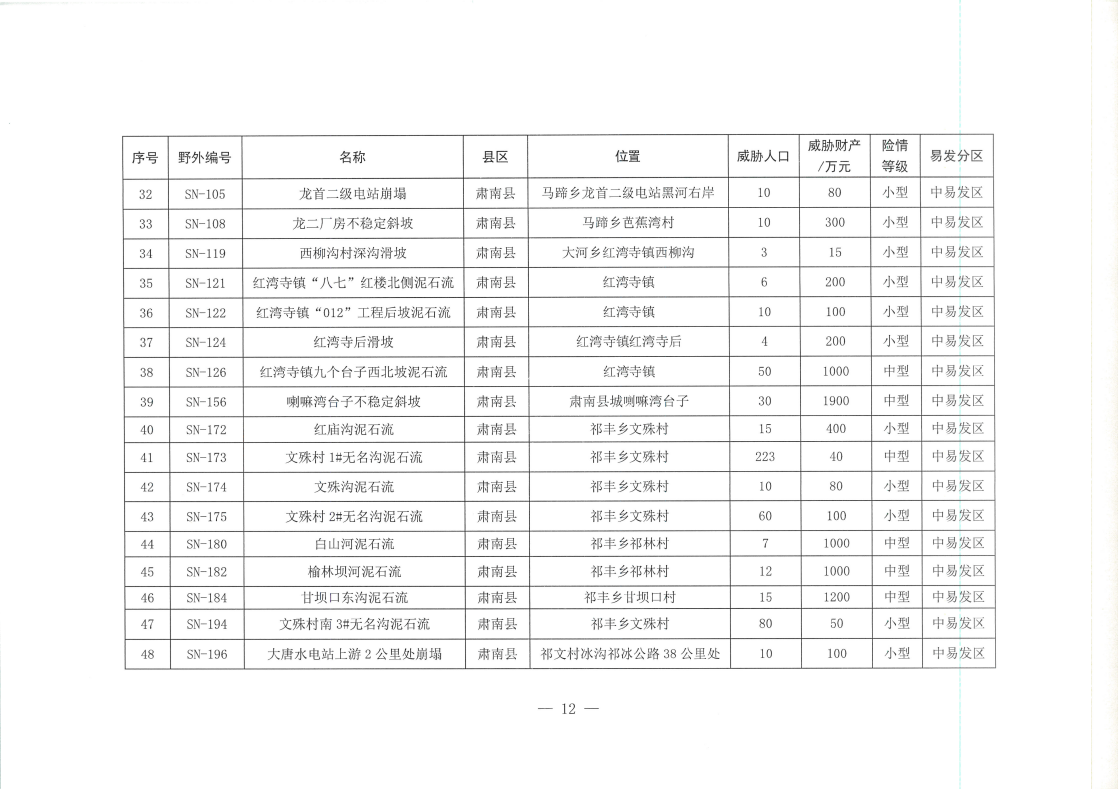 | 序号 | 野外编号 | 名称 | 县区 | 位置 | 威胁人口 | 威胁财产/万元 | 险情等级 | 易发分区 |
|---|---|---|---|---|---|---|---|---|
| 32 | SN-105 | 龙首二级电站崩塌 | 肃南县 | 马蹄乡龙首二级电站黑河右岸 | 10 | 80 | 小型 | 中易发区 |
| 33 | SN-108 | 龙二厂房不稳定斜坡 | 肃南县 | 马蹄乡芭蕉湾村 | 10 | 300 | 小型 | 中易发区 |
| 34 | SN-119 | 西柳沟村深沟滑坡 | 肃南县 | 大河乡红湾寺镇西柳沟 | 3 | 15 | 小型 | 中易发区 |
| 35 | SN-121 | 红湾寺镇“八七”红楼北侧泥石流 | 肃南县 | 红湾寺镇 | 6 | 200 | 小型 | 中易发区 |
| 36 | SN-122 | 红湾寺镇“012”工程后坡泥石流 | 肃南县 | 红湾寺镇 | 10 | 100 | 小型 | 中易发区 |
| 37 | SN-124 | 红湾寺后滑坡 | 肃南县 | 红湾寺镇红湾寺后 | 4 | 200 | 小型 | 中易发区 |
| 38 | SN-126 | 红湾寺镇九个台子西北坡泥石流 | 肃南县 | 红湾寺镇 | 50 | 1000 | 中型 | 中易发区 |
| 39 | SN-156 | 喇嘛湾台子不稳定斜坡 | 肃南县 | 肃南县城喇嘛湾台子 | 30 | 1900 | 中型 | 中易发区 |
| 40 | SN-172 | 红庙沟泥石流 | 肃南县 | 祁丰乡文殊村 | 15 | 400 | 小型 | 中易发区 |
| 41 | SN-173 | 文殊村 1#无名沟泥石流 | 肃南县 | 祁丰乡文殊村 | 223 | 40 | 中型 | 中易发区 |
| 42 | SN-174 | 文殊沟泥石流 | 肃南县 | 祁丰乡文殊村 | 10 | 80 | 小型 | 中易发区 |
| 43 | SN-175 | 文殊村 2#无名沟泥石流 | 肃南县 | 祁丰乡文殊村 | 60 | 100 | 小型 | 中易发区 |
| 44 | SN-180 | 白山河泥石流 | 肃南县 | 祁丰乡祁林村 | 7 | 1000 | 中型 | 中易发区 |
| 45 | SN-182 | 榆林坝河泥石流 | 肃南县 | 祁丰乡祁林村 | 12 | 1000 | 中型 | 中易发区 |
| 46 | SN-184 | 甘坝口东沟泥石流 | 肃南县 | 祁丰乡甘坝口村 | 15 | 1200 | 中型 | 中易发区 |
| 47 | SN-194 | 文殊村南 3#无名沟泥石流 | 肃南县 | 祁丰乡文殊村 | 80 | 50 | 小型 | 中易发区 |
| 48 | SN-196 | 大唐水电站上游 2 公里处崩塌 | 肃南县 | 祁文村冰沟祁冰公路 38 公里处 | 10 | 100 | 小型 | 中易发区 |

— 12 —